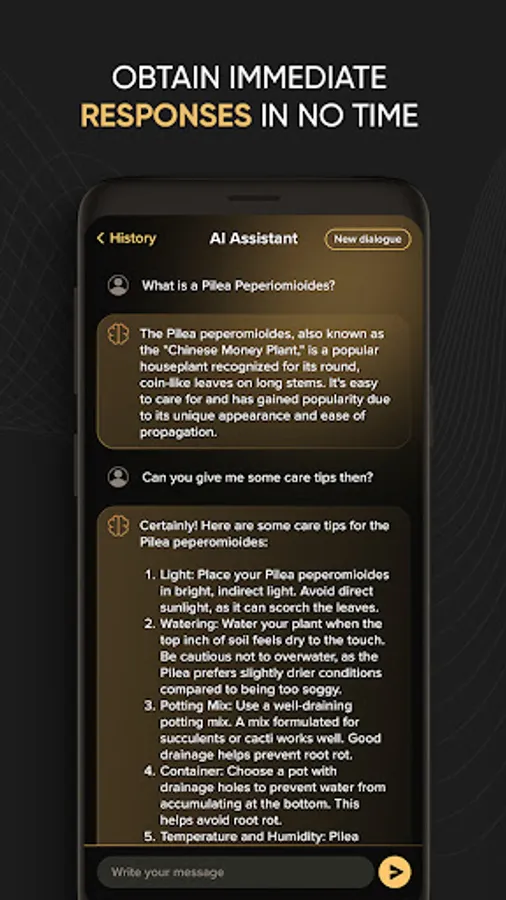 OBTAIN IMMEDIATE
RESPONSES IN NO TIME

< History

AI Assistant

New dialogue

What is a Pilea Peperiomioides?

The Pilea peperomioides, also known as the "Chinese Money Plant," is a popular houseplant recognized for its round, coin-like leaves on long stems. It's easy to care for and has gained popularity due to its unique appearance and ease of propagation.

Can you give me some care tips then?

Certainly! Here are some care tips for the Pilea peperomioides:

1. Light: Place your Pilea peperomioides in bright, indirect light. Avoid direct sunlight, as it can scorch the leaves.
2. Watering: Water your plant when the top inch of soil feels dry to the touch. Be cautious not to overwater, as the Pilea prefers slightly drier conditions compared to being too soggy.
3. Potting Mix: Use a well-draining potting mix. A mix formulated for succulents or cacti works well. Good drainage helps prevent root rot.
4. Container: Choose a pot with drainage holes to prevent water from accumulating at the bottom. This helps avoid root rot.
5. Temperature and Humidity: Pilea

Write your message